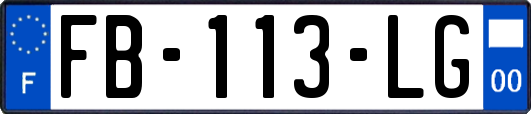 F

FB-113-LG

00